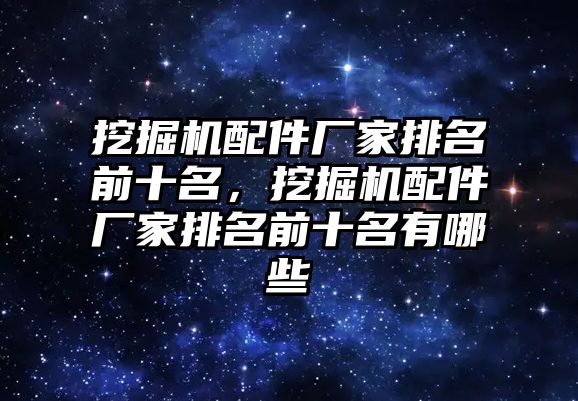 挖掘机配件厂家排名前十名，挖掘机配件厂家排名前十名有哪些